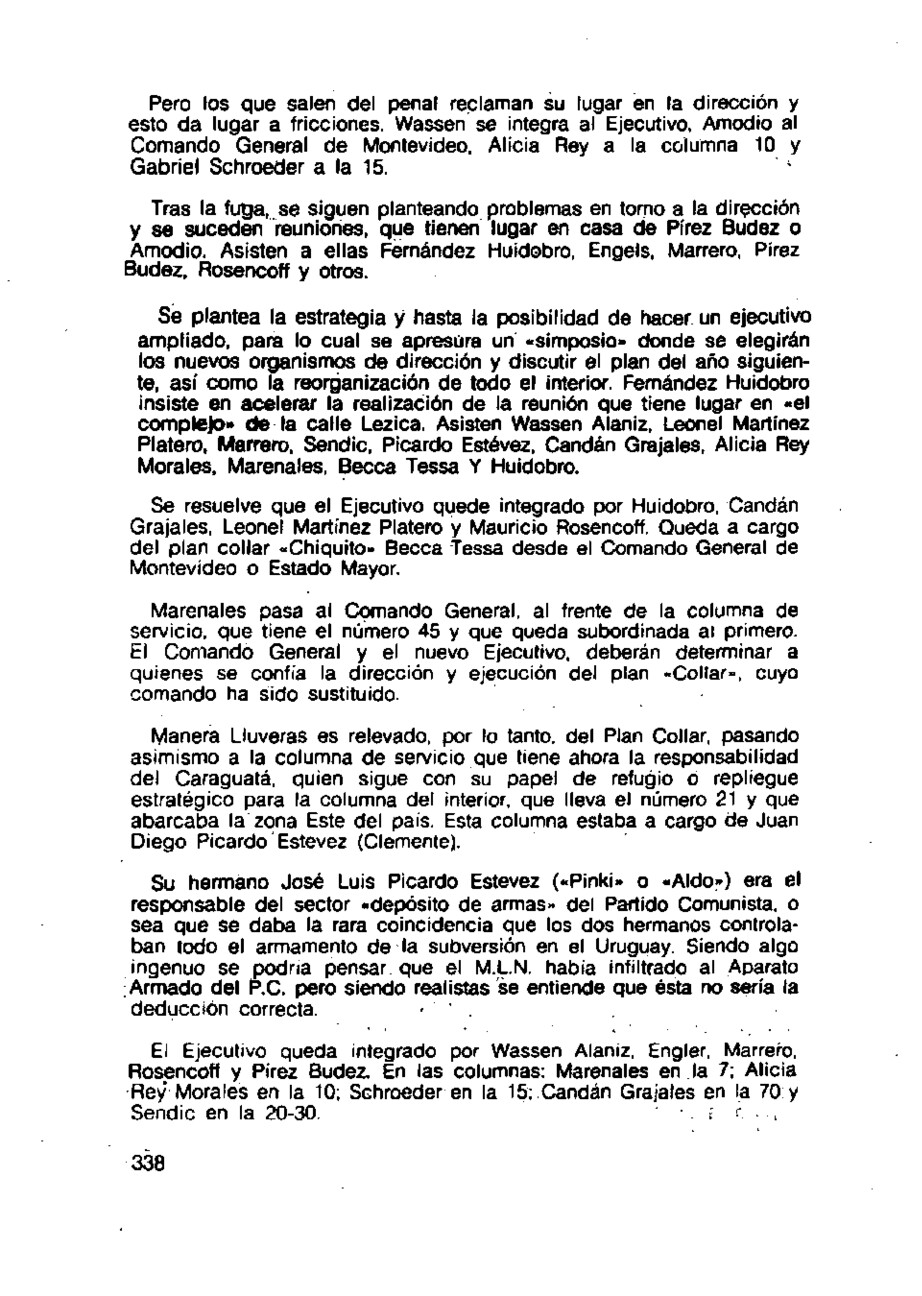 Pero los que salen del penal reclaman su lugar en la dirección y esto da lugar a fricciones. Wassen se integra al Ejecutivo, Amodio al Comando General de Montevideo, Alicia Rey a la columna 10 y Gabriel Schroeder a la 15.

Tras la fuga, se siguen planteando problemas en torno a la dirección y se suceden reuniones, que tienen lugar en casa de Pírez Budez o Amodio. Asisten a ellas Fernández Huidobro, Engels, Marrero, Pírez Budez, Rosencoff y otros.

Se plantea la estrategia y hasta la posibilidad de hacer un ejecutivo ampliado, para lo cual se apresura un «simposio» donde se elegirán los nuevos organismos de dirección y discutir el plan del año siguiente, así como la reorganización de todo el interior. Fernández Huidobro insiste en acelerar la realización de la reunión que tiene lugar en «el complejo» de la calle Lezica. Asisten Wassen Alaniz, Leonel Martínez Platero, Marrero, Sendic, Picardo Estévez, Candán Grajales, Alicia Rey Morales, Marenales, Becca Tessa Y Huidobro.

Se resuelve que el Ejecutivo quede integrado por Huidobro, Candán Grajales, Leonel Martínez Platero y Mauricio Rosencoff. Queda a cargo del plan collar «Chiquito» Becca Tessa desde el Comando General de Montevideo o Estado Mayor.

Marenales pasa al Comando General, al frente de la columna de servicio, que tiene el número 45 y que queda subordinada al primero. El Comando General y el nuevo Ejecutivo, deberán determinar a quienes se confía la dirección y ejecución del plan «Collar», cuyo comando ha sido sustituido.

Manera Lluveras es relevado, por lo tanto, del Plan Collar, pasando asimismo a la columna de servicio que tiene ahora la responsabilidad del Caraguatá, quien sigue con su papel de refugio o repliegue estratégico para la columna del interior, que lleva el número 21 y que abarcaba la zona Este del país. Esta columna estaba a cargo de Juan Diego Picardo Estevez (Clemente).

Su hermano José Luis Picardo Estevez («Pinki» o «Aldo») era el responsable del sector «depósito de armas» del Partido Comunista, o sea que se daba la rara coincidencia que los dos hermanos controlaban todo el armamento de la subversión en el Uruguay. Siendo algo ingenuo se podría pensar que el M.L.N. había infiltrado al Aparato Armado del P.C. pero siendo realistas se entiende que ésta no sería la deducción correcta.

El Ejecutivo queda integrado por Wassen Alaniz, Engler, Marrero, Rosencoff y Pírez Budez. En las columnas: Marenales en la 7; Alicia Rey Morales en la 10; Schroeder en la 15; Candán Grajales en la 70 y Sendic en la 20-30.

338